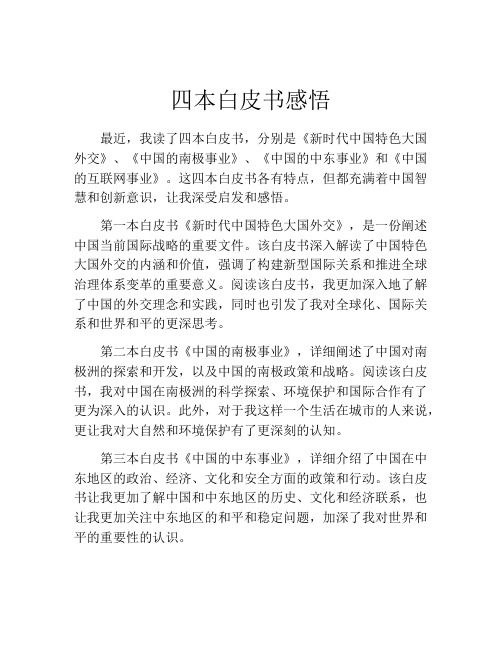 四本白皮书感悟

最近，我读了四本白皮书，分别是《新时代中国特色大国外交》、《中国的南极事业》、《中国的中东事业》和《中国的互联网事业》。这四本白皮书各有特点，但都充满着中国智慧和创新意识，让我深受启发和感悟。

第一本白皮书《新时代中国特色大国外交》，是一份阐述中国当前国际战略的重要文件。该白皮书深入解读了中国特色大国外交的内涵和价值，强调了构建新型国际关系和推进全球治理体系变革的重要意义。阅读该白皮书，我更加深入地了解了中国的外交理念和实践，同时也引发了我对全球化、国际关系和世界和平的更深思考。

第二本白皮书《中国的南极事业》，详细阐述了中国对南极洲的探索和开发，以及中国的南极政策和战略。阅读该白皮书，我对中国在南极洲的科学探索、环境保护和国际合作有了更为深入的认识。此外，对于我这样一个生活在城市的人来说，更让我对大自然和环境保护有了更深刻的认知。

第三本白皮书《中国的中东事业》，详细介绍了中国在中东地区的政治、经济、文化和安全方面的政策和行动。该白皮书让我更加了解中国和中东地区的历史、文化和经济联系，也让我更加关注中东地区的和平和稳定问题，加深了我对世界和平的重要性的认识。